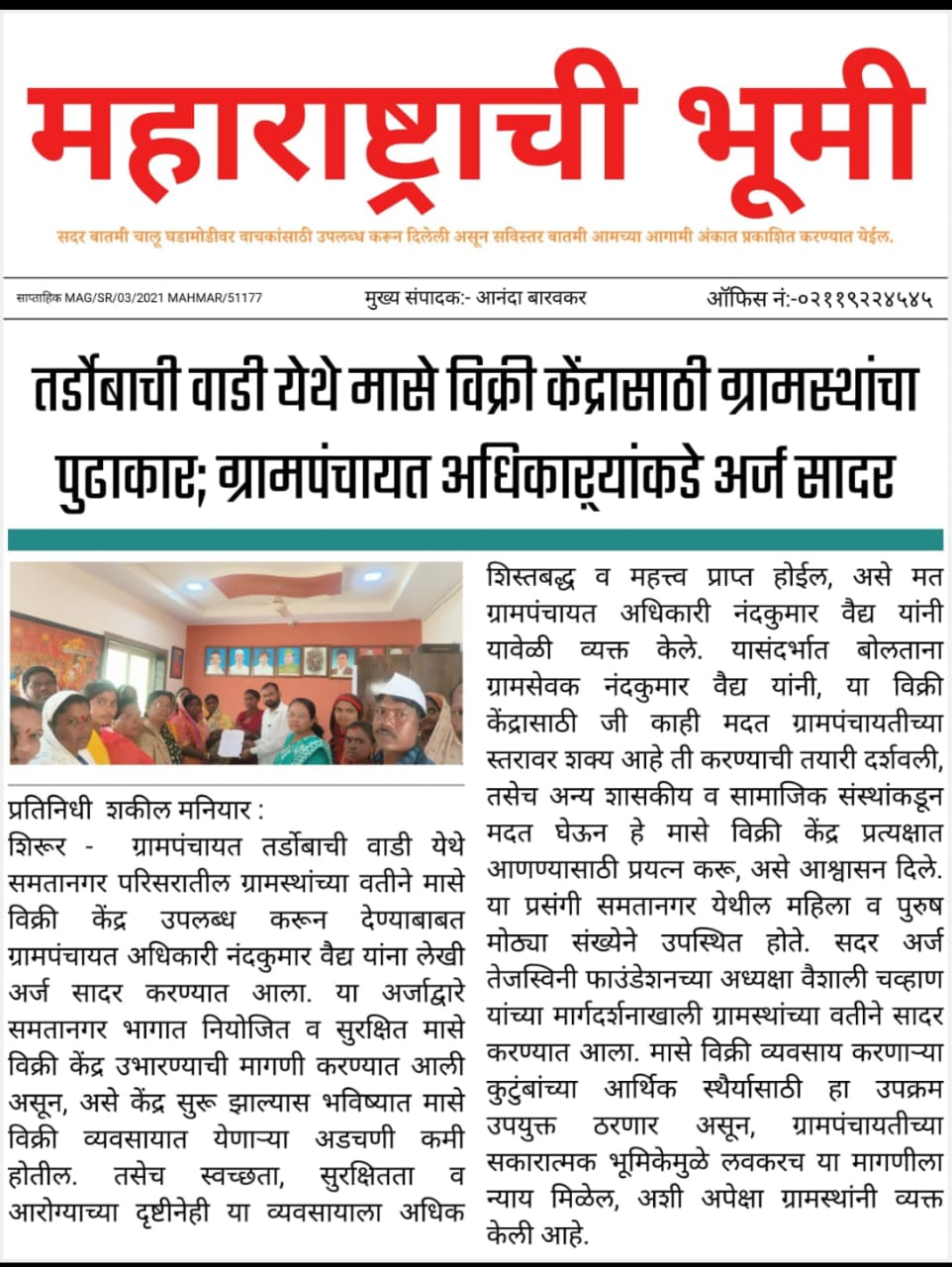 महाराष्ट्राची भूमी

सदर बातमी चालू घडामोडीवर वाचकांसाठी उपलब्ध करून दिलेली असून सविस्तर बातमी आमच्या आगामी अंकात प्रकाशित करण्यात येईल.

साप्ताहिक MAG/SR/03/2021 MAHMAR/51177

मुख्य संपादक:- आनंदा बारवकर

ऑफिस नं:-०२११९२२४५४५

तर्डोबाची वाडी येथे मासे विक्री केंद्रासाठी ग्रामस्थांचा पुढाकार; ग्रामपंचायत अधिकाऱ्यांकडे अर्ज सादर

प्रतिनिधी शकील मनियार :

शिरूर - ग्रामपंचायत तर्डोबाची वाडी येथे समतानगर परिसरातील ग्रामस्थांच्या वतीने मासे विक्री केंद्र उपलब्ध करून देण्याबाबत ग्रामपंचायत अधिकारी नंदकुमार वैद्य यांना लेखी अर्ज सादर करण्यात आला. या अर्जाद्वारे समतानगर भागात नियोजित व सुरक्षित मासे विक्री केंद्र उभारण्याची मागणी करण्यात आली असून, असे केंद्र सुरू झाल्यास भविष्यात मासे विक्री व्यवसायात येणाऱ्या अडचणी कमी होतील. तसेच स्वच्छता, सुरक्षितता व आरोग्याच्या दृष्टीनेही या व्यवसायाला अधिक शिस्तबद्ध व महत्त्व प्राप्त होईल, असे मत ग्रामपंचायत अधिकारी नंदकुमार वैद्य यांनी यावेळी व्यक्त केले. यासंदर्भात बोलताना ग्रामसेवक नंदकुमार वैद्य यांनी, या विक्री केंद्रासाठी जी काही मदत ग्रामपंचायतीच्या स्तरावर शक्य आहे ती करण्याची तयारी दर्शवली, तसेच अन्य शासकीय व सामाजिक संस्थांकडून मदत घेऊन हे मासे विक्री केंद्र प्रत्यक्षात आणण्यासाठी प्रयत्न करू, असे आश्वासन दिले. या प्रसंगी समतानगर येथील महिला व पुरुष मोठ्या संख्येने उपस्थित होते. सदर अर्ज तेजस्विनी फाउंडेशनच्या अध्यक्षा वैशाली चव्हाण यांच्या मार्गदर्शनाखाली ग्रामस्थांच्या वतीने सादर करण्यात आला. मासे विक्री व्यवसाय करणाऱ्या कुटुंबांच्या आर्थिक स्थैर्यासाठी हा उपक्रम उपयुक्त ठरणार असून, ग्रामपंचायतीच्या सकारात्मक भूमिकेमुळे लवकरच या मागणीला न्याय मिळेल, अशी अपेक्षा ग्रामस्थांनी व्यक्त केली आहे.